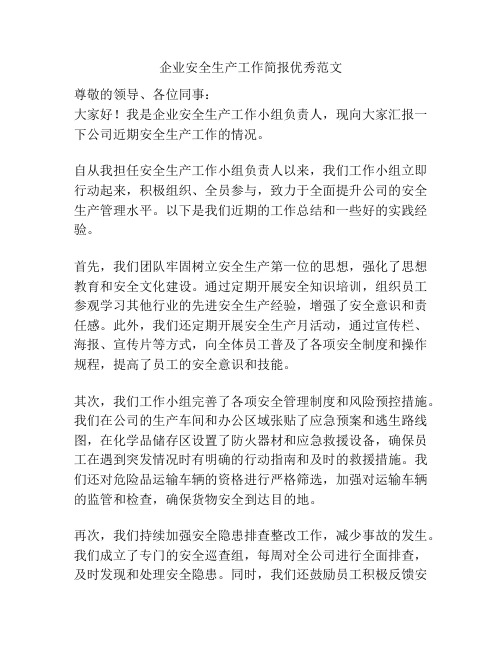 企业安全生产工作简报优秀范文

尊敬的领导、各位同事：
大家好！我是企业安全生产工作小组负责人，现向大家汇报一下公司近期安全生产工作的情况。

自从我担任安全生产工作小组负责人以来，我们工作小组立即行动起来，积极组织、全员参与，致力于全面提升公司的安全生产管理水平。以下是我们近期的工作总结和一些好的实践经验。

首先，我们团队牢固树立安全生产第一位的思想，强化了思想教育和安全文化建设。通过定期开展安全知识培训，组织员工参观学习其他行业的先进安全生产经验，增强了安全意识和责任感。此外，我们还定期开展安全生产月活动，通过宣传栏、海报、宣传片等方式，向全体员工普及了各项安全制度和操作规程，提高了员工的安全意识和技能。

其次，我们工作小组完善了各项安全管理制度和风险预控措施。我们在公司的生产车间和办公区域张贴了应急预案和逃生路线图，在化学品储存区设置了防火器材和应急救援设备，确保员工在遇到突发情况时有明确的行动指南和及时的救援措施。我们还对危险品运输车辆的资格进行严格筛选，加强对运输车辆的监管和检查，确保货物安全到达目的地。

再次，我们持续加强安全隐患排查整改工作，减少事故的发生。我们成立了专门的安全巡查组，每周对全公司进行全面排查，及时发现和处理安全隐患。同时，我们还鼓励员工积极反馈安